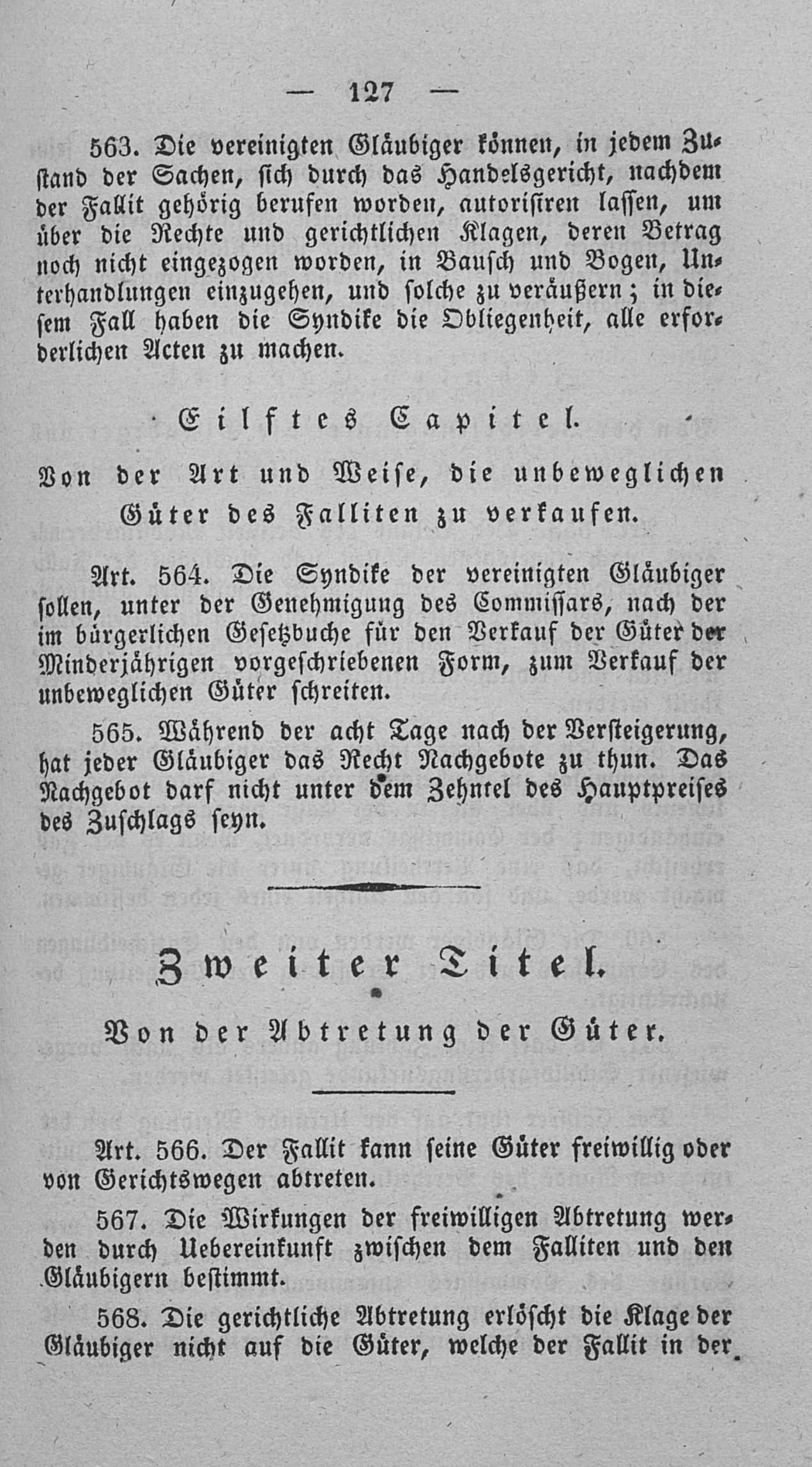 — 127 —

563. Die vereinigten Gläubiger können, in jedem Zustand der Sachen, sich durch das Handelsgericht, nachdem der Fallit gehörig berufen worden, autorisiren lassen, um über die Rechte und gerichtlichen Klagen, deren Betrag noch nicht eingezogen worden, in Bausch und Bogen, Unterhandlungen einzugehen, und solche zu veräußern; in diesem Fall haben die Syndike die Obliegenheit, alle erforderlichen Acten zu machen.

Eilftes Capitel.

Von der Art und Weise, die unbeweglichen Güter des Falliten zu verkaufen.

Art. 564. Die Syndike der vereinigten Gläubiger sollen, unter der Genehmigung des Commissars, nach der im bürgerlichen Gesetzbuche für den Verkauf der Güter der Minderjährigen vorgeschriebenen Form, zum Verkauf der unbeweglichen Güter schreiten.

565. Während der acht Tage nach der Versteigerung, hat jeder Gläubiger das Recht Nachgebote zu thun. Das Nachgebot darf nicht unter dem Zehntel des Hauptpreises des Zuschlags seyn.

Zweiter Titel.

Von der Abtretung der Güter.

Art. 566. Der Fallit kann seine Güter freiwillig oder von Gerichtswegen abtreten.

567. Die Wirkungen der freiwilligen Abtretung werden durch Uebereinkunft zwischen dem Falliten und den Gläubigern bestimmt.

568. Die gerichtliche Abtretung erlöscht die Klage der Gläubiger nicht auf die Güter, welche der Fallit in der